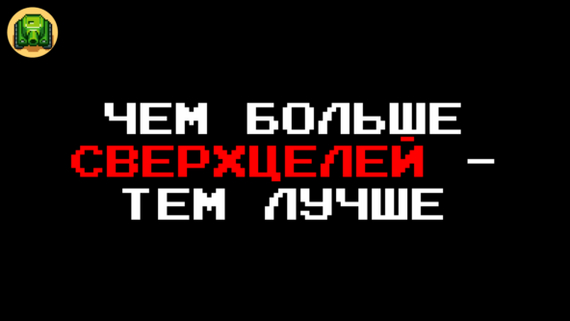 ЧЕМ БОЛЬШЕ СВЕРХЦЕЛЕЙ – ТЕМ ЛУЧШЕ